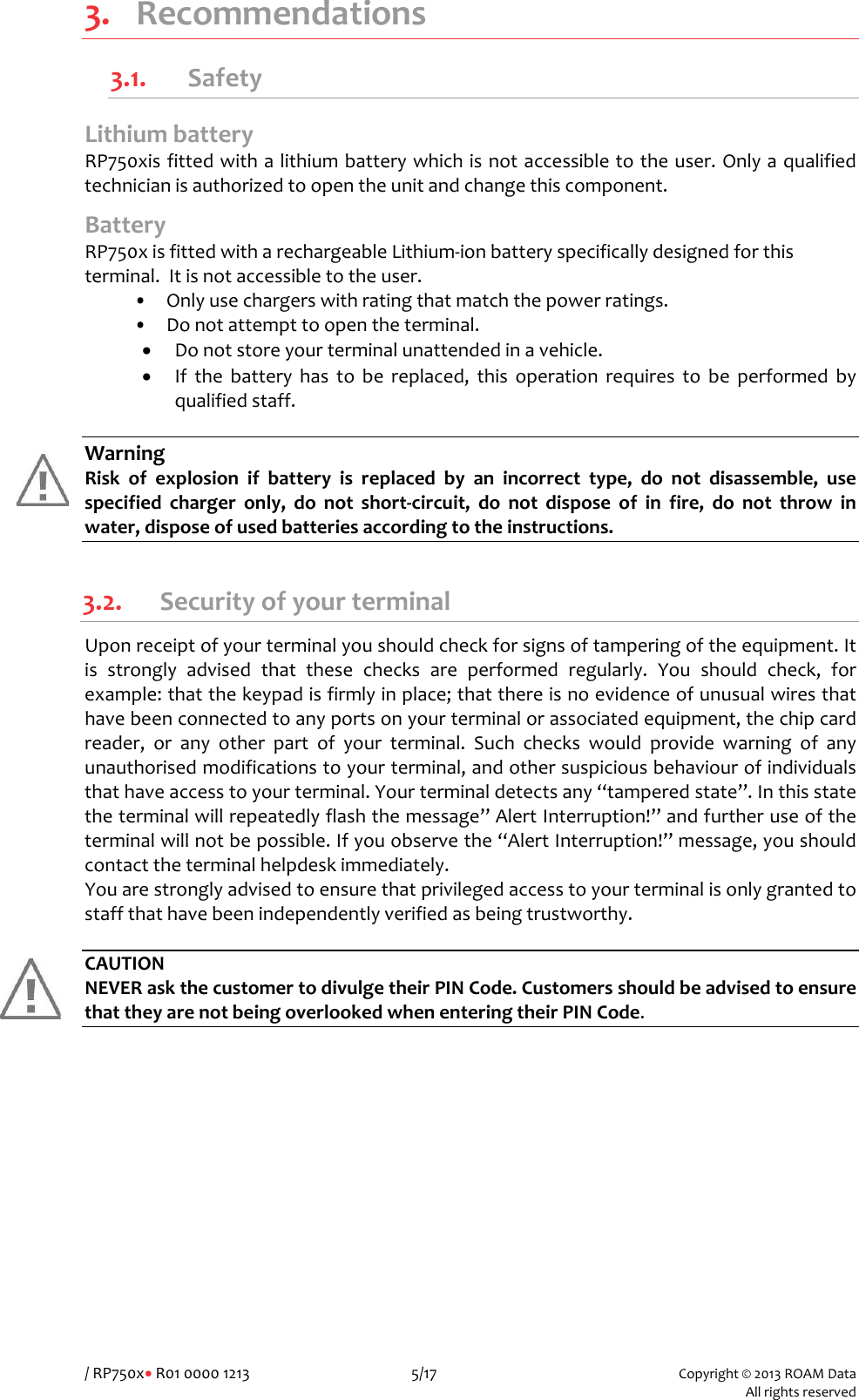 3. Recommendations

3.1. Safety

Lithium battery
RP750xis fitted with a lithium battery which is not accessible to the user. Only a qualified technician is authorized to open the unit and change this component.

Battery
RP750x is fitted with a rechargeable Lithium-ion battery specifically designed for this terminal. It is not accessible to the user.
• Only use chargers with rating that match the power ratings.
• Do not attempt to open the terminal.
• Do not store your terminal unattended in a vehicle.
• If the battery has to be replaced, this operation requires to be performed by qualified staff.

Warning
Risk of explosion if battery is replaced by an incorrect type, do not disassemble, use specified charger only, do not short-circuit, do not dispose of in fire, do not throw in water, dispose of used batteries according to the instructions.

3.2. Security of your terminal

Upon receipt of your terminal you should check for signs of tampering of the equipment. It is strongly advised that these checks are performed regularly. You should check, for example: that the keypad is firmly in place; that there is no evidence of unusual wires that have been connected to any ports on your terminal or associated equipment, the chip card reader, or any other part of your terminal. Such checks would provide warning of any unauthorised modifications to your terminal, and other suspicious behaviour of individuals that have access to your terminal. Your terminal detects any “tampered state”. In this state the terminal will repeatedly flash the message” Alert Interruption!” and further use of the terminal will not be possible. If you observe the “Alert Interruption!” message, you should contact the terminal helpdesk immediately.
You are strongly advised to ensure that privileged access to your terminal is only granted to staff that have been independently verified as being trustworthy.

CAUTION
NEVER ask the customer to divulge their PIN Code. Customers should be advised to ensure that they are not being overlooked when entering their PIN Code.

/ RP750x• R01 0000 1213 5/17 Copyright © 2013 ROAM Data
All rights reserved